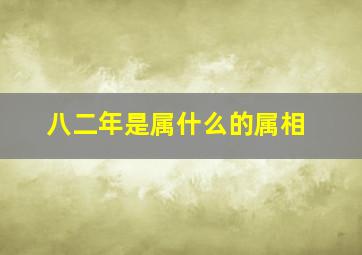 八二年是属什么的属相